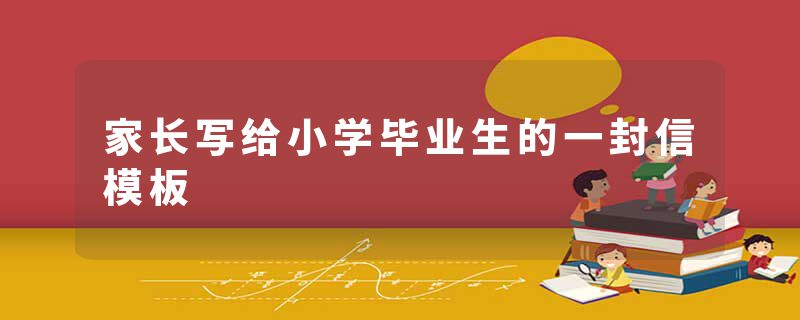 家长写给小学毕业生的一封信模板